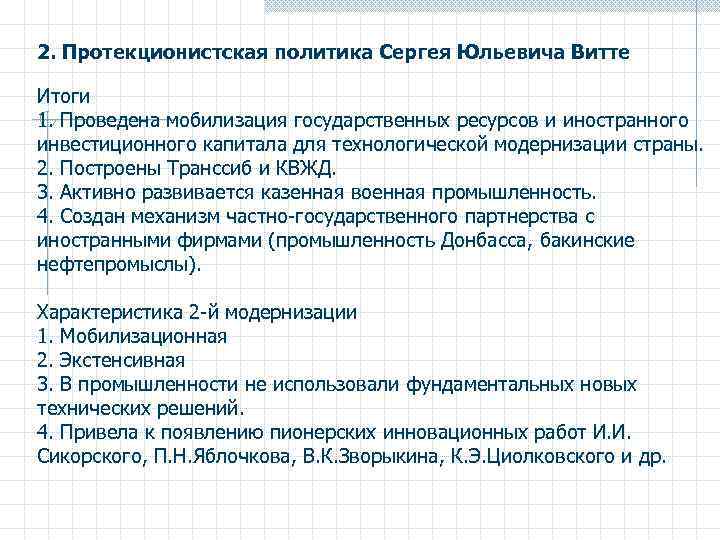 2. Протекционистская политика Сергея Юльевича Витте

Итоги
1. Проведена мобилизация государственных ресурсов и иностранного инвестиционного капитала для технологической модернизации страны.
2. Построены Транссиб и КВЖД.
3. Активно развивается казенная военная промышленность.
4. Создан механизм частно-государственного партнерства с иностранными фирмами (промышленность Донбасса, бакинские нефтепромыслы).

Характеристика 2-й модернизации
1. Мобилизационная
2. Экстенсивная
3. В промышленности не использовали фундаментальных новых технических решений.
4. Привела к появлению пионерских инновационных работ И.И. Сикорского, П.Н.Яблочкова, В.К.Зворыкина, К.Э.Циолковского и др.